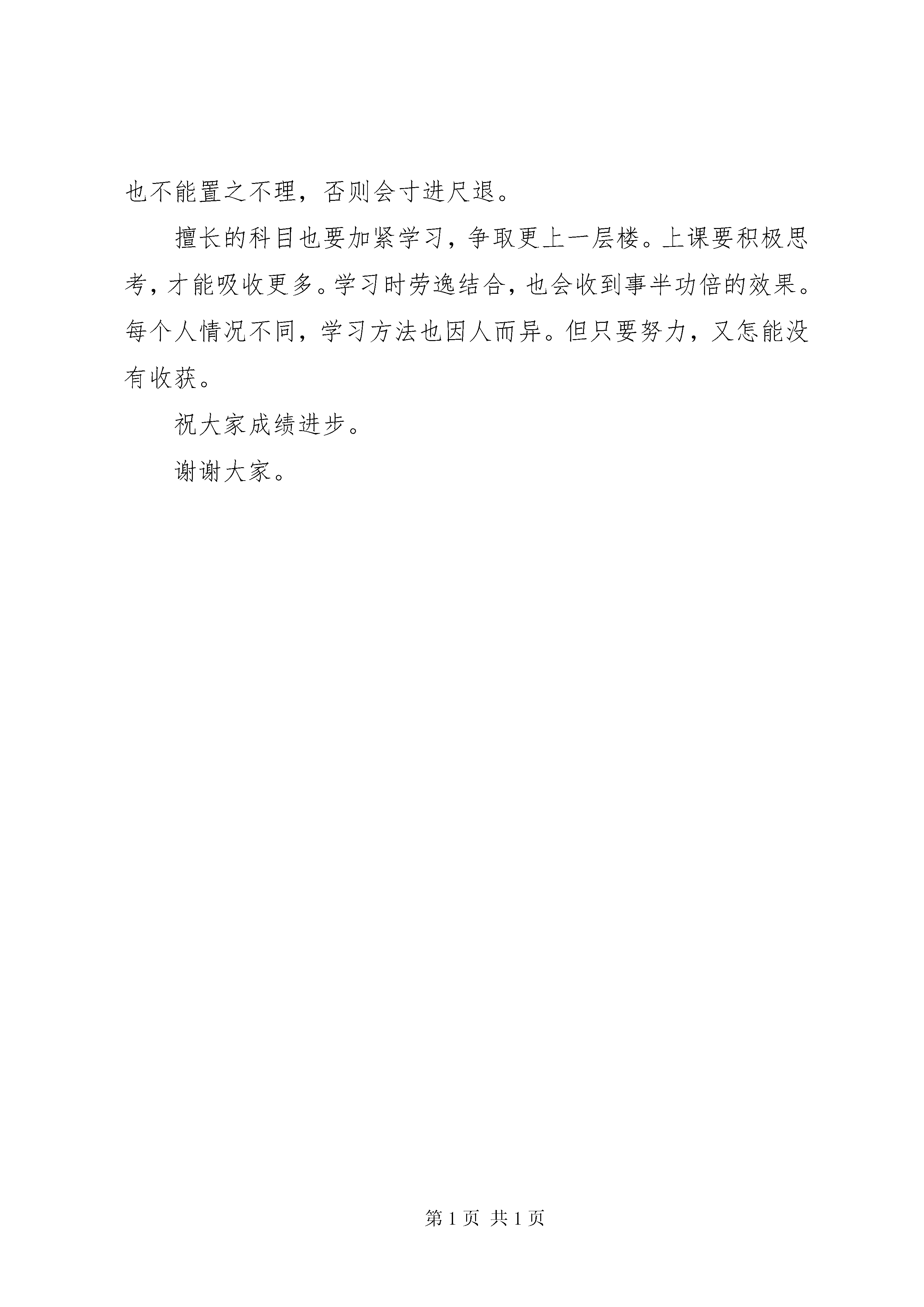 也不能置之不理，否则会寸进尺退。

擅长的科目也要加紧学习，争取更上一层楼。上课要积极思考，才能吸收更多。学习时劳逸结合，也会收到事半功倍的效果。每个人情况不同，学习方法也因人而异。但只要努力，又怎能没有收获。

祝大家成绩进步。

谢谢大家。

第 1 页 共 1 页